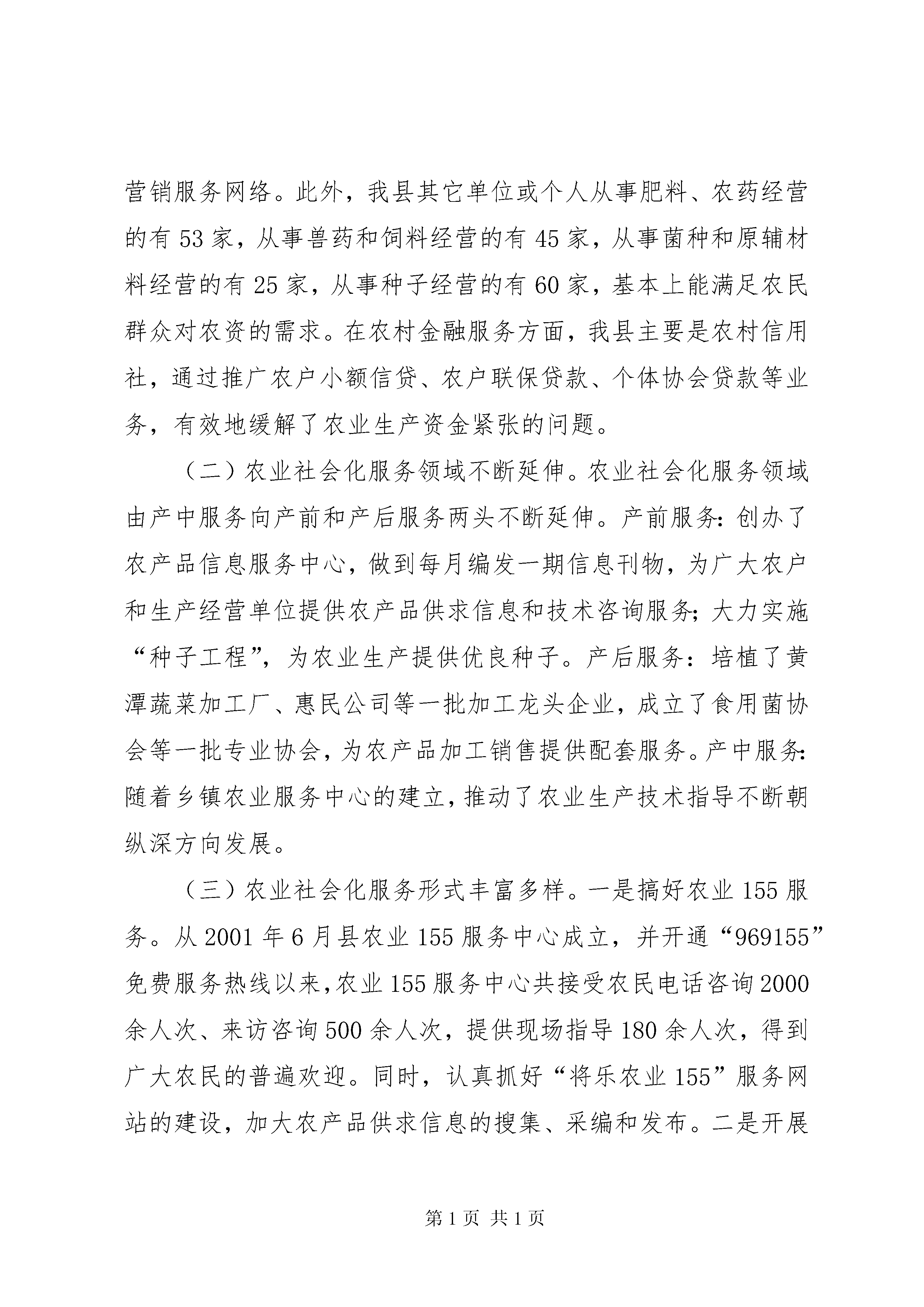 营销服务网络。此外，我县其它单位或个人从事肥料、农药经营的有53家，从事兽药和饲料经营的有45家，从事菌种和原辅材料经营的有25家，从事种子经营的有60家，基本上能满足农民群众对农资的需求。在农村金融服务方面，我县主要是农村信用社，通过推广农户小额信贷、农户联保贷款、个体协会贷款等业务，有效地缓解了农业生产资金紧张的问题。

（二）农业社会化服务领域不断延伸。农业社会化服务领域由产中服务向产前和产后服务两头不断延伸。产前服务：创办了农产品信息服务中心，做到每月编发一期信息刊物，为广大农户和生产经营单位提供农产品供求信息和技术咨询服务；大力实施“种子工程”，为农业生产提供优良种子。产后服务：培植了黄潭蔬菜加工厂、惠民公司等一批加工龙头企业，成立了食用菌协会等一批专业协会，为农产品加工销售提供配套服务。产中服务：随着乡镇农业服务中心的建立，推动了农业生产技术指导不断朝纵深方向发展。

（三）农业社会化服务形式丰富多样。一是搞好农业155服务。从2001年6月县农业155服务中心成立，并开通“969155”免费服务热线以来，农业155服务中心共接受农民电话咨询2000余人次、来访咨询500余人次，提供现场指导180余人次，得到广大农民的普遍欢迎。同时，认真抓好“将乐农业155”服务网站的建设，加大农产品供求信息的搜集、采编和发布。二是开展

第1页 共1页